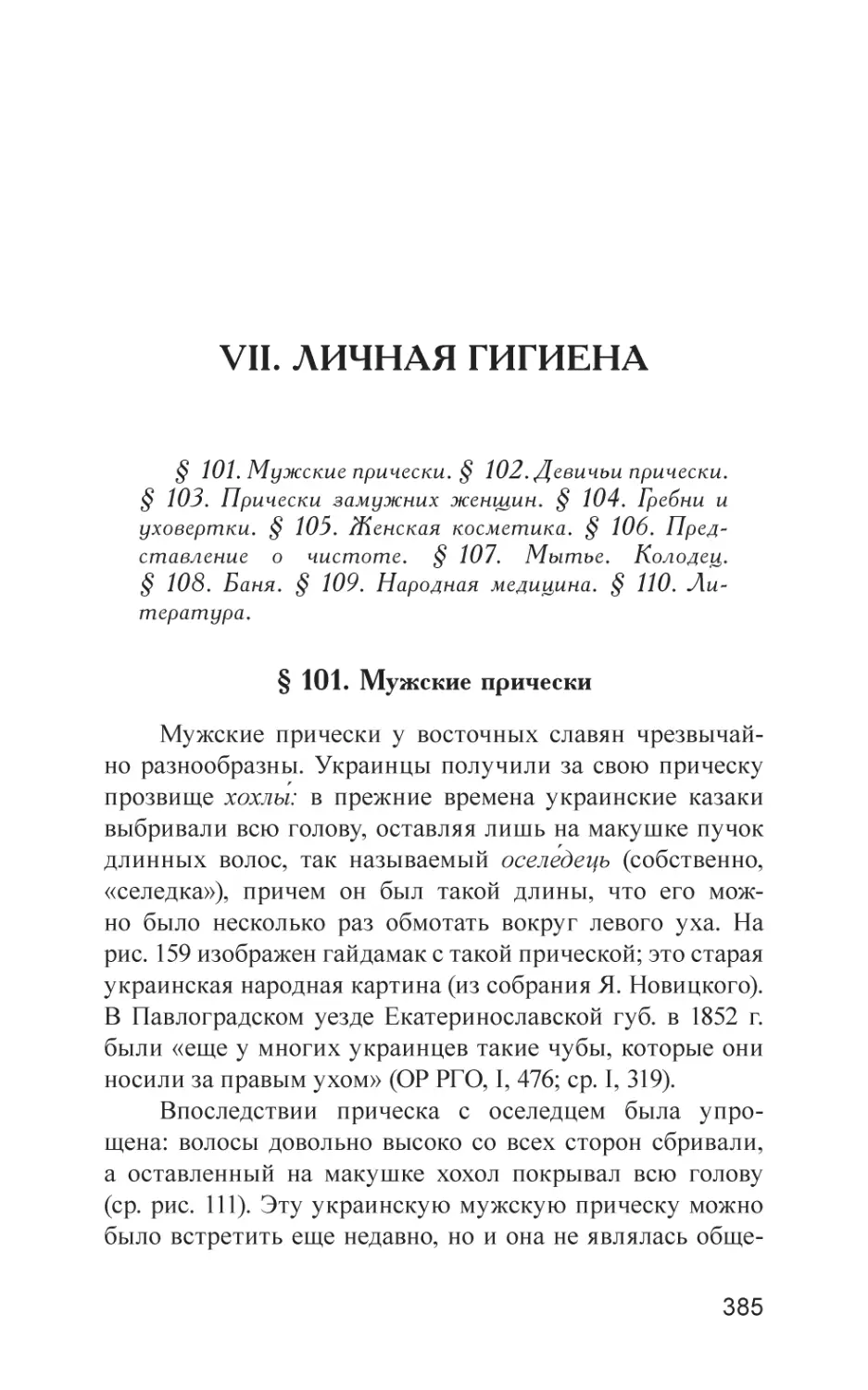 VII. ЛИЧНАЯ ГИГИЕНА

§ 101. Мужские прически. § 102. Девичьи прически. § 103. Прически замужних женщин. § 104. Гребни и уховертки. § 105. Женская косметика. § 106. Представление о чистоте. § 107. Мытье. Колодец. § 108. Баня. § 109. Народная медицина. § 110. Литература.

§ 101. Мужские прически

Мужские прически у восточных славян чрезвычайно разнообразны. Украинцы получили за свою прическу прозвище хохлы́: в прежние времена украинские казаки выбривали всю голову, оставляя лишь на макушке пучок длинных волос, так называемый оселе́дець (собственно, «селедка»), причем он был такой длины, что его можно было несколько раз обмотать вокруг левого уха. На рис. 159 изображен гайдамак с такой прической; это старая украинская народная картина (из собрания Я. Новицкого). В Павлоградском уезде Екатеринославской губ. в 1852 г. были «еще у многих украинцев такие чубы, которые они носили за правым ухом» (ОР РГО, I, 476; ср. I, 319).

Впоследствии прическа с оселедцем была упрощена: волосы довольно высоко со всех сторон сбривали, а оставленный на макушке хохол покрывал всю голову (ср. рис. 111). Эту украинскую мужскую прическу можно было встретить еще недавно, но и она не являлась обще-

385